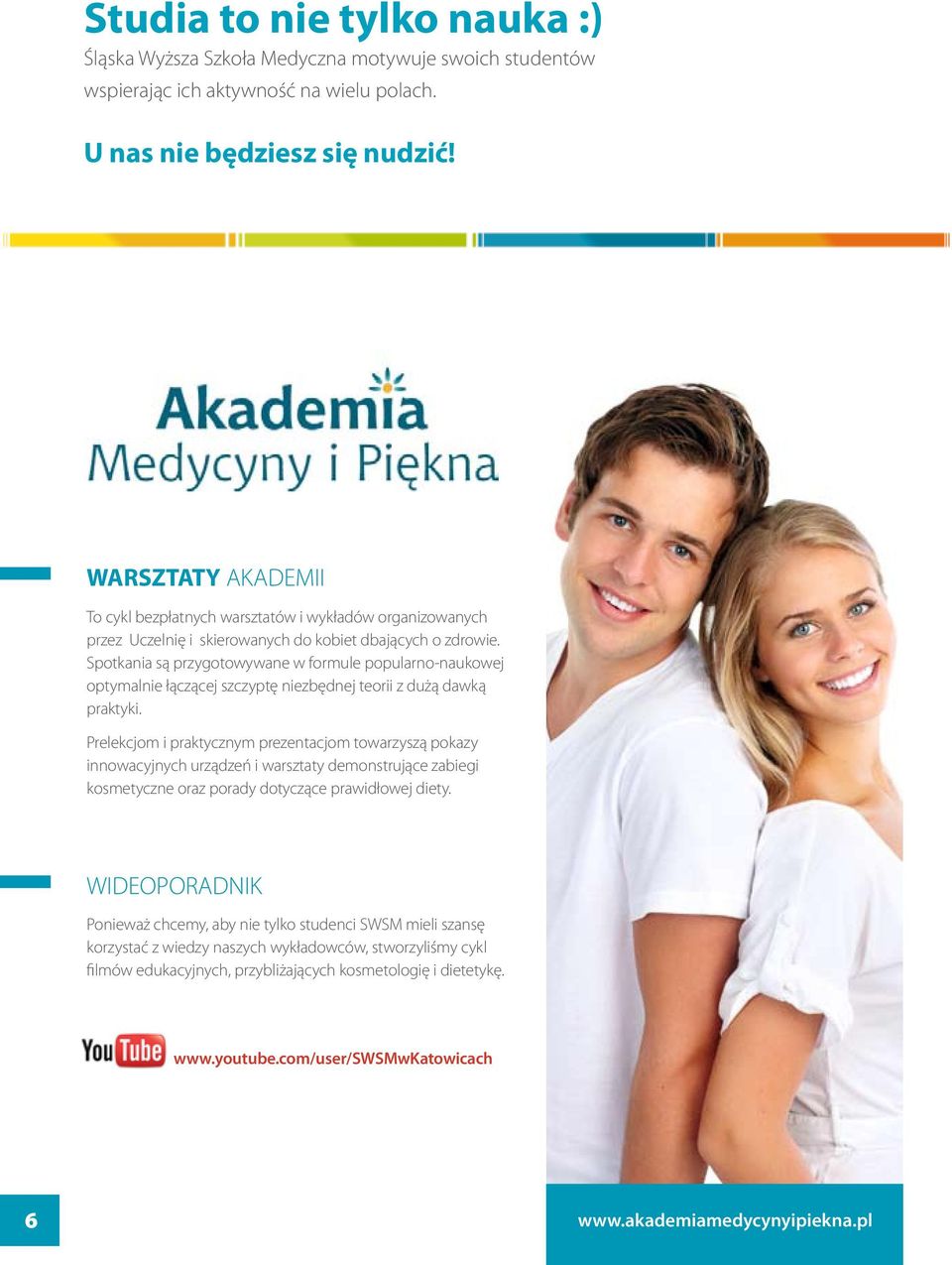 Studia to nie tylko nauka :)
Śląska Wyższa Szkoła Medyczna motywuje swoich studentów wspierając ich aktywność na wielu polach.

U nas nie będziesz się nudzić!

Akademia
Medycyny i Piękna

WARSZTATY AKADEMII

To cykl bezpłatnych warsztatów i wykładów organizowanych przez Uczelnię i skierowanych do kobiet dbających o zdrowie. Spotkania są przygotowywane w formule popularno-naukowej optymalnie łączącej szczyptę niezbędnej teorii z dużą dawką praktyki.

Prelekcjom i praktycznym prezentacjom towarzyszą pokazy innowacyjnych urządzeń i warsztaty demonstrujące zabiegi kosmetyczne oraz porady dotyczące prawidłowej diety.

WIDEOPORADNIK

Ponieważ chcemy, aby nie tylko studenci SWSM mieli szansę korzystać z wiedzy naszych wykładowców, stworzyliśmy cykl filmów edukacyjnych, przybliżających kosmetologię i dietetykę.

YouTube www.youtube.com/user/SWSMwKatowicach

6

www.akademiamedycynyipiekna.pl